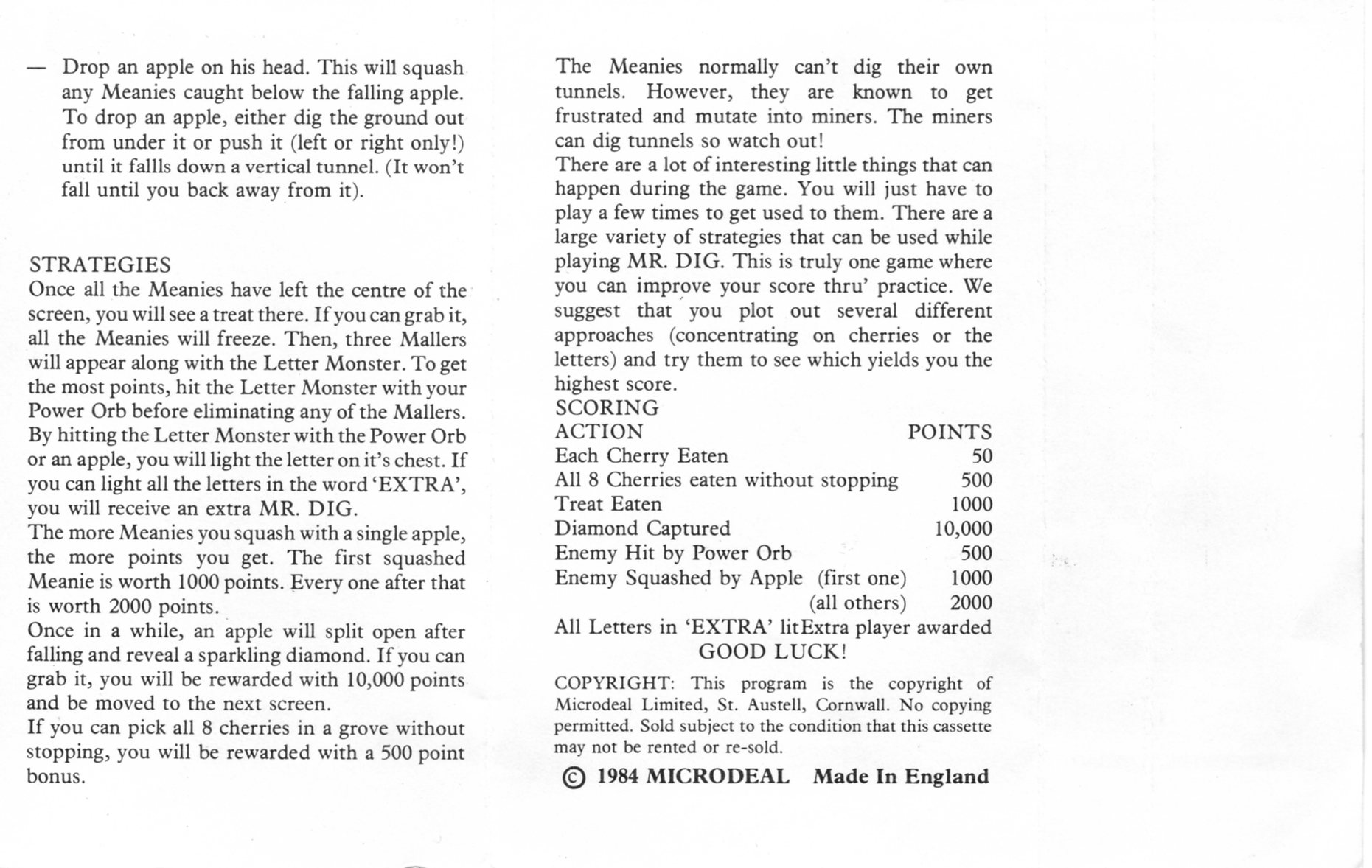 — Drop an apple on his head. This will squash any Meanies caught below the falling apple. To drop an apple, either dig the ground out from under it or push it (left or right only!) until it fallls down a vertical tunnel. (It won't fall until you back away from it).

STRATEGIES
Once all the Meanies have left the centre of the screen, you will see a treat there. If you can grab it, all the Meanies will freeze. Then, three Mallers will appear along with the Letter Monster. To get the most points, hit the Letter Monster with your Power Orb before eliminating any of the Mallers. By hitting the Letter Monster with the Power Orb or an apple, you will light the letter on it's chest. If you can light all the letters in the word 'EXTRA', you will receive an extra MR. DIG.
The more Meanies you squash with a single apple, the more points you get. The first squashed Meanie is worth 1000 points. Every one after that is worth 2000 points.
Once in a while, an apple will split open after falling and reveal a sparkling diamond. If you can grab it, you will be rewarded with 10,000 points and be moved to the next screen.
If you can pick all 8 cherries in a grove without stopping, you will be rewarded with a 500 point bonus.

The Meanies normally can't dig their own tunnels. However, they are known to get frustrated and mutate into miners. The miners can dig tunnels so watch out!
There are a lot of interesting little things that can happen during the game. You will just have to play a few times to get used to them. There are a large variety of strategies that can be used while playing MR. DIG. This is truly one game where you can improve your score thru' practice. We suggest that you plot out several different approaches (concentrating on cherries or the letters) and try them to see which yields you the highest score.
SCORING

| ACTION | POINTS |
|---|---|
| Each Cherry Eaten | 50 |
| All 8 Cherries eaten without stopping | 500 |
| Treat Eaten | 1000 |
| Diamond Captured | 10,000 |
| Enemy Hit by Power Orb | 500 |
| Enemy Squashed by Apple (first one) | 1000 |
| (all others) | 2000 |
| All Letters in 'EXTRA' lit | Extra player awarded |

GOOD LUCK!

COPYRIGHT: This program is the copyright of Microdeal Limited, St. Austell, Cornwall. No copying permitted. Sold subject to the condition that this cassette may not be rented or re-sold.

© 1984 MICRODEAL Made In England